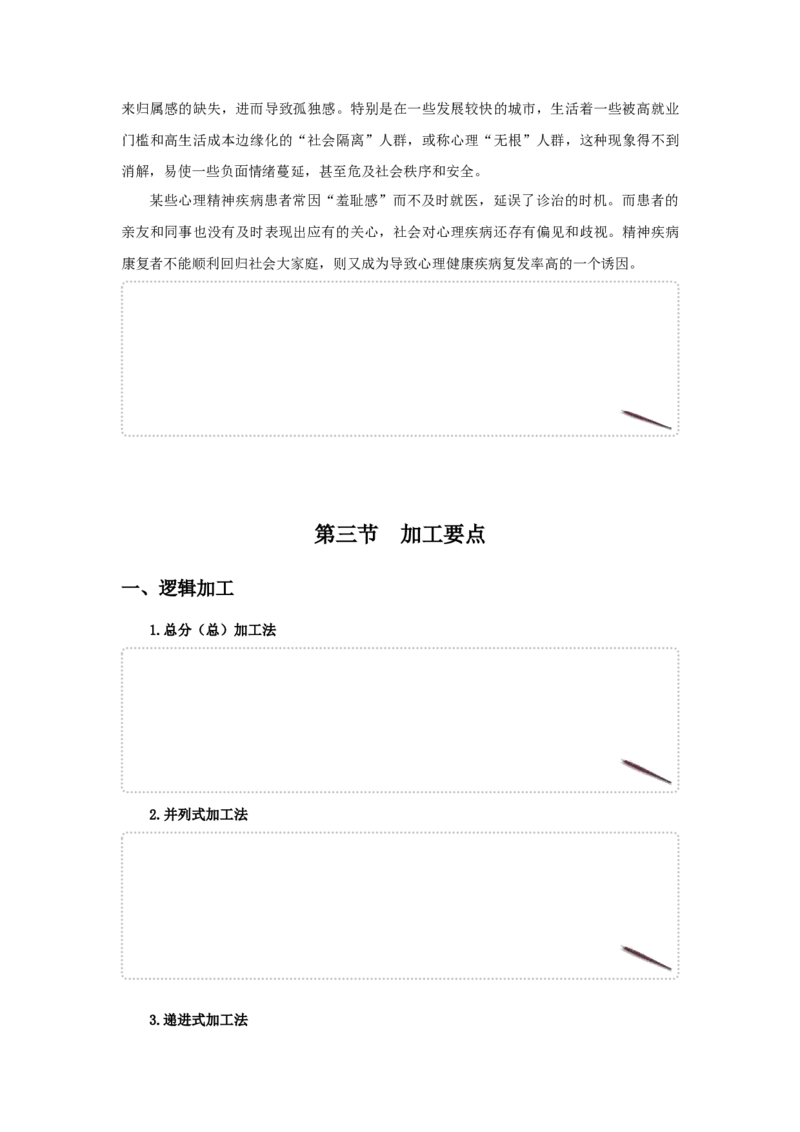 来归属感的缺失，进而导致孤独感。特别是在一些发展较快的城市，生活着一些被高就业门槛和高生活成本边缘化的“社会隔离”人群，或称心理“无根”人群，这种现象得不到消解，易使一些负面情绪蔓延，甚至危及社会秩序和安全。

某些心理精神疾病患者常因“羞耻感”而不及时就医，延误了诊治的时机。而患者的亲友和同事也没有及时表现出应有的关心，社会对心理疾病还存有偏见和歧视。精神疾病康复者不能顺利回归社会大家庭，则又成为导致心理健康疾病复发率高的一个诱因。

第三节 加工要点

一、逻辑加工

1.总分（总）加工法

2.并列式加工法

3.递进式加工法